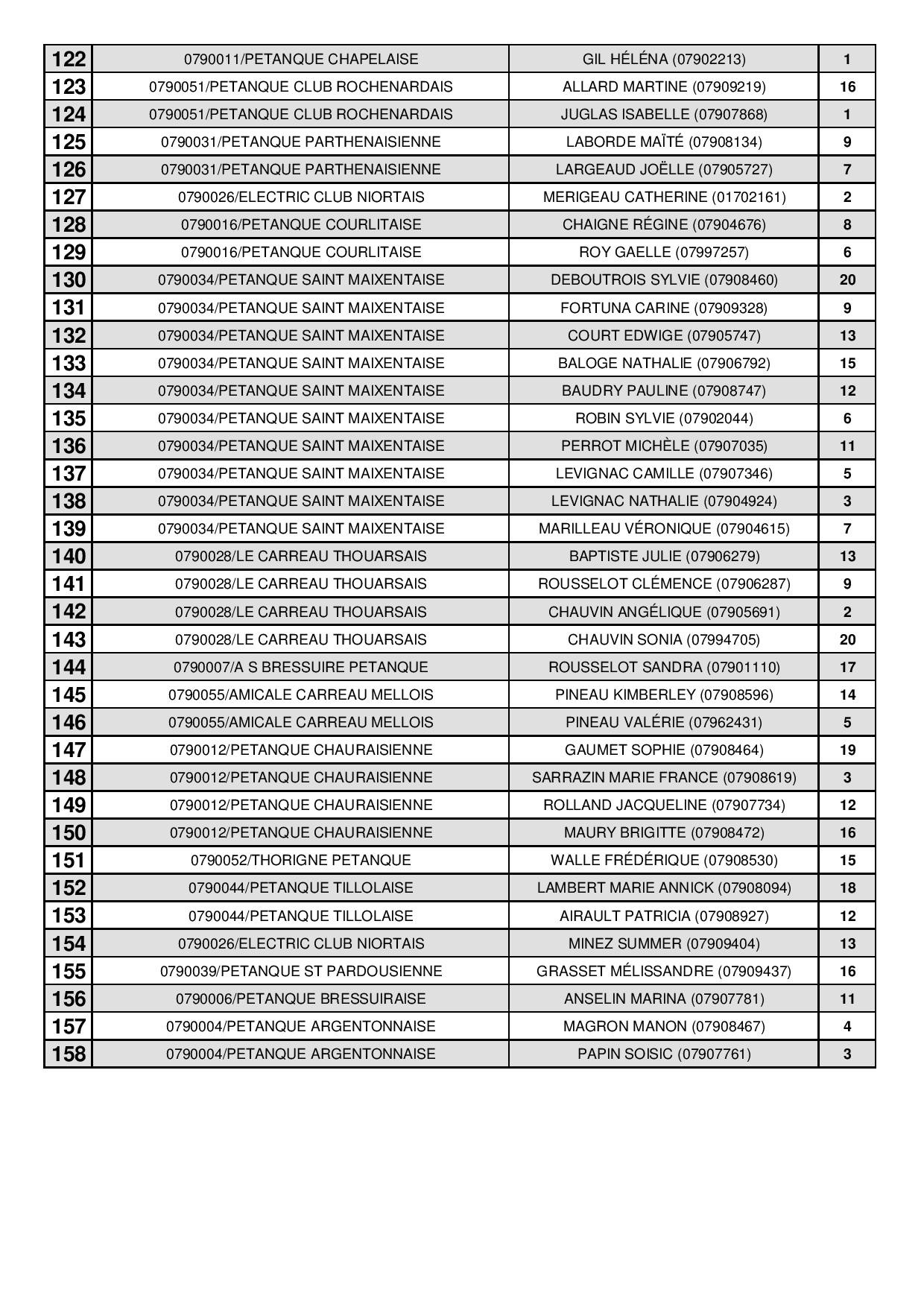 | 122 | 0790011/PETANQUE CHAPELAISE | GIL HÉLÉNA (07902213) | 1 |
|---|---|---|---|
| 123 | 0790051/PETANQUE CLUB ROCHENARDAIS | ALLARD MARTINE (07909219) | 16 |
| 124 | 0790051/PETANQUE CLUB ROCHENARDAIS | JUGLAS ISABELLE (07907868) | 1 |
| 125 | 0790031/PETANQUE PARTHENAISIENNE | LABORDE MAÏTÉ (07908134) | 9 |
| 126 | 0790031/PETANQUE PARTHENAISIENNE | LARGEAUD JOËLLE (07905727) | 7 |
| 127 | 0790026/ELECTRIC CLUB NIORTAIS | MERIGEAU CATHERINE (01702161) | 2 |
| 128 | 0790016/PETANQUE COURLITAISE | CHAIGNE RÉGINE (07904676) | 8 |
| 129 | 0790016/PETANQUE COURLITAISE | ROY GAELLE (07997257) | 6 |
| 130 | 0790034/PETANQUE SAINT MAIXENTAISE | DEBOUTROIS SYLVIE (07908460) | 20 |
| 131 | 0790034/PETANQUE SAINT MAIXENTAISE | FORTUNA CARINE (07909328) | 9 |
| 132 | 0790034/PETANQUE SAINT MAIXENTAISE | COURT EDWIGE (07905747) | 13 |
| 133 | 0790034/PETANQUE SAINT MAIXENTAISE | BALOGE NATHALIE (07906792) | 15 |
| 134 | 0790034/PETANQUE SAINT MAIXENTAISE | BAUDRY PAULINE (07908747) | 12 |
| 135 | 0790034/PETANQUE SAINT MAIXENTAISE | ROBIN SYLVIE (07902044) | 6 |
| 136 | 0790034/PETANQUE SAINT MAIXENTAISE | PERROT MICHÈLE (07907035) | 11 |
| 137 | 0790034/PETANQUE SAINT MAIXENTAISE | LEVIGNAC CAMILLE (07907346) | 5 |
| 138 | 0790034/PETANQUE SAINT MAIXENTAISE | LEVIGNAC NATHALIE (07904924) | 3 |
| 139 | 0790034/PETANQUE SAINT MAIXENTAISE | MARILLEAU VÉRONIQUE (07904615) | 7 |
| 140 | 0790028/LE CARREAU THOUARSAIS | BAPTISTE JULIE (07906279) | 13 |
| 141 | 0790028/LE CARREAU THOUARSAIS | ROUSSELOT CLÉMENCE (07906287) | 9 |
| 142 | 0790028/LE CARREAU THOUARSAIS | CHAUVIN ANGÉLIQUE (07905691) | 2 |
| 143 | 0790028/LE CARREAU THOUARSAIS | CHAUVIN SONIA (07994705) | 20 |
| 144 | 0790007/A S BRESSUIRE PETANQUE | ROUSSELOT SANDRA (07901110) | 17 |
| 145 | 0790055/AMICALE CARREAU MELLOIS | PINEAU KIMBERLEY (07908596) | 14 |
| 146 | 0790055/AMICALE CARREAU MELLOIS | PINEAU VALÉRIE (07962431) | 5 |
| 147 | 0790012/PETANQUE CHAURAISIENNE | GAUMET SOPHIE (07908464) | 19 |
| 148 | 0790012/PETANQUE CHAURAISIENNE | SARRAZIN MARIE FRANCE (07908619) | 3 |
| 149 | 0790012/PETANQUE CHAURAISIENNE | ROLLAND JACQUELINE (07907734) | 12 |
| 150 | 0790012/PETANQUE CHAURAISIENNE | MAURY BRIGITTE (07908472) | 16 |
| 151 | 0790052/THORIGNE PETANQUE | WALLE FRÉDÉRIQUE (07908530) | 15 |
| 152 | 0790044/PETANQUE TILLOLAISE | LAMBERT MARIE ANNICK (07908094) | 18 |
| 153 | 0790044/PETANQUE TILLOLAISE | AIRAULT PATRICIA (07908927) | 12 |
| 154 | 0790026/ELECTRIC CLUB NIORTAIS | MINEZ SUMMER (07909404) | 13 |
| 155 | 0790039/PETANQUE ST PARDOUSIENNE | GRASSET MÉLISSANDRE (07909437) | 16 |
| 156 | 0790006/PETANQUE BRESSUIRAISE | ANSELIN MARINA (07907781) | 11 |
| 157 | 0790004/PETANQUE ARGENTONNAISE | MAGRON MANON (07908467) | 4 |
| 158 | 0790004/PETANQUE ARGENTONNAISE | PAPIN SOISIC (07907761) | 3 |